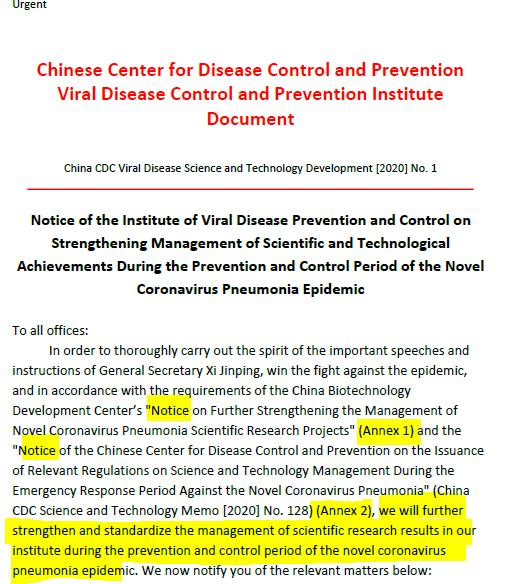 Urgent

Chinese Center for Disease Control and Prevention Viral Disease Control and Prevention Institute Document

China CDC Viral Disease Science and Technology Development [2020] No. 1

Notice of the Institute of Viral Disease Prevention and Control on Strengthening Management of Scientific and Technological Achievements During the Prevention and Control Period of the Novel Coronavirus Pneumonia Epidemic

To all offices:

In order to thoroughly carry out the spirit of the important speeches and instructions of General Secretary Xi Jinping, win the fight against the epidemic, and in accordance with the requirements of the China Biotechnology Development Center's "Notice on Further Strengthening the Management of Novel Coronavirus Pneumonia Scientific Research Projects" (Annex 1) and the "Notice of the Chinese Center for Disease Control and Prevention on the Issuance of Relevant Regulations on Science and Technology Management During the Emergency Response Period Against the Novel Coronavirus Pneumonia" (China CDC Science and Technology Memo [2020] No. 128) (Annex 2), we will further strengthen and standardize the management of scientific research results in our institute during the prevention and control period of the novel coronavirus pneumonia epidemic. We now notify you of the relevant matters below: